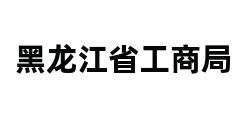 黑龙江省工商局